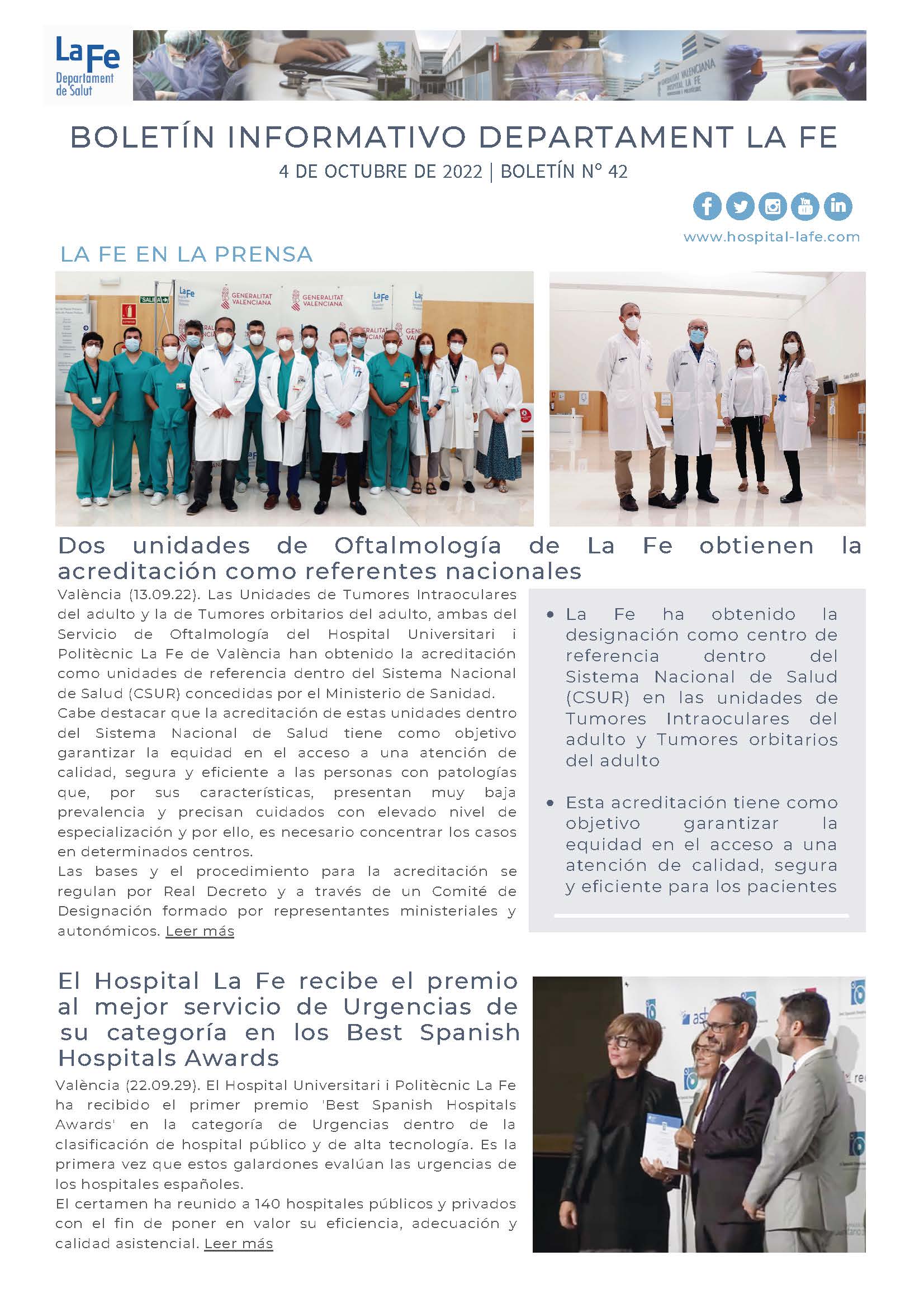 La Fe
Departament de Salut

BOLETÍN INFORMATIVO DEPARTAMENT LA FE
4 DE OCTUBRE DE 2022 | BOLETÍN Nº 42

www.hospital-lafe.com

LA FE EN LA PRENSA

Dos unidades de Oftalmología de La Fe obtienen la acreditación como referentes nacionales

València (13.09.22). Las Unidades de Tumores Intraoculares del adulto y la de Tumores orbitarios del adulto, ambas del Servicio de Oftalmología del Hospital Universitari i Politècnic La Fe de València han obtenido la acreditación como unidades de referencia dentro del Sistema Nacional de Salud (CSUR) concedidas por el Ministerio de Sanidad.
Cabe destacar que la acreditación de estas unidades dentro del Sistema Nacional de Salud tiene como objetivo garantizar la equidad en el acceso a una atención de calidad, segura y eficiente a las personas con patologías que, por sus características, presentan muy baja prevalencia y precisan cuidados con elevado nivel de especialización y por ello, es necesario concentrar los casos en determinados centros.
Las bases y el procedimiento para la acreditación se regulan por Real Decreto y a través de un Comité de Designación formado por representantes ministeriales y autonómicos. Leer más

• La Fe ha obtenido la designación como centro de referencia dentro del Sistema Nacional de Salud (CSUR) en las unidades de Tumores Intraoculares del adulto y Tumores orbitarios del adulto

• Esta acreditación tiene como objetivo garantizar la equidad en el acceso a una atención de calidad, segura y eficiente para los pacientes

El Hospital La Fe recibe el premio al mejor servicio de Urgencias de su categoría en los Best Spanish Hospitals Awards

València (22.09.29). El Hospital Universitari i Politècnic La Fe ha recibido el primer premio 'Best Spanish Hospitals Awards' en la categoría de Urgencias dentro de la clasificación de hospital público y de alta tecnología. Es la primera vez que estos galardones evalúan las urgencias de los hospitales españoles.
El certamen ha reunido a 140 hospitales públicos y privados con el fin de poner en valor su eficiencia, adecuación y calidad asistencial. Leer más